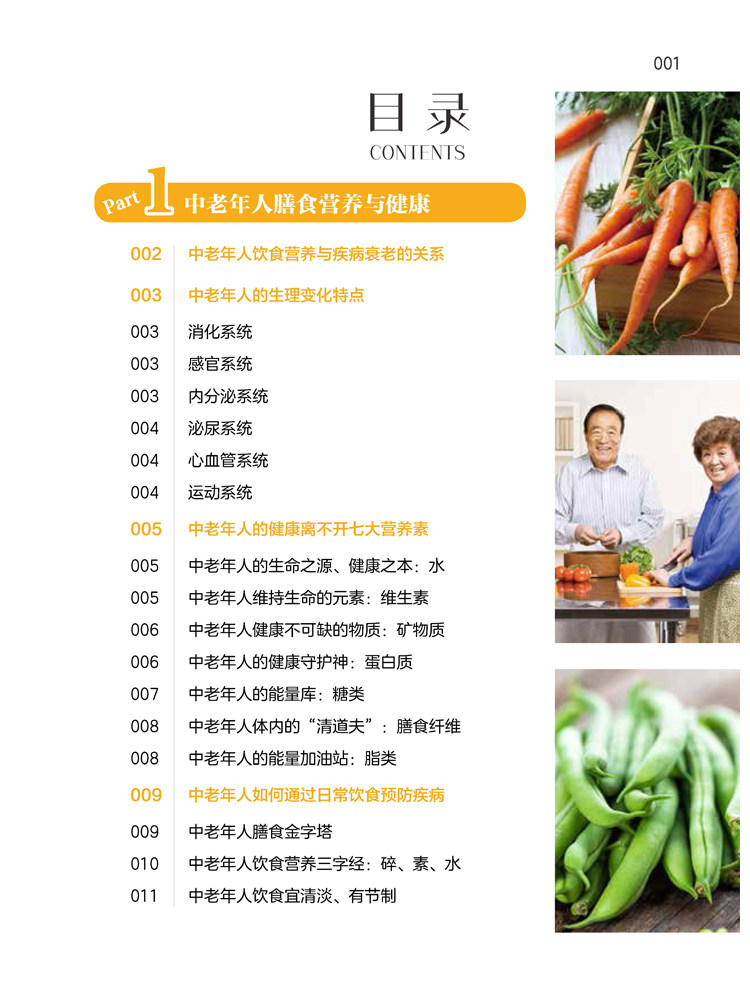 001

目录
CONTENTS

Part 1 中老年人膳食营养与健康

002 中老年人饮食营养与疾病衰老的关系

003 中老年人的生理变化特点

003 消化系统
003 感官系统
003 内分泌系统
004 泌尿系统
004 心血管系统
004 运动系统

005 中老年人的健康离不开七大营养素

005 中老年人的生命之源、健康之本：水
005 中老年人维持生命的元素：维生素
006 中老年人健康不可缺的物质：矿物质
006 中老年人的健康守护神：蛋白质
007 中老年人的能量库：糖类
008 中老年人体内的“清道夫”：膳食纤维
008 中老年人的能量加油站：脂类

009 中老年人如何通过日常饮食预防疾病

009 中老年人膳食金字塔
010 中老年人饮食营养三字经：碎、素、水
011 中老年人饮食宜清淡、有节制